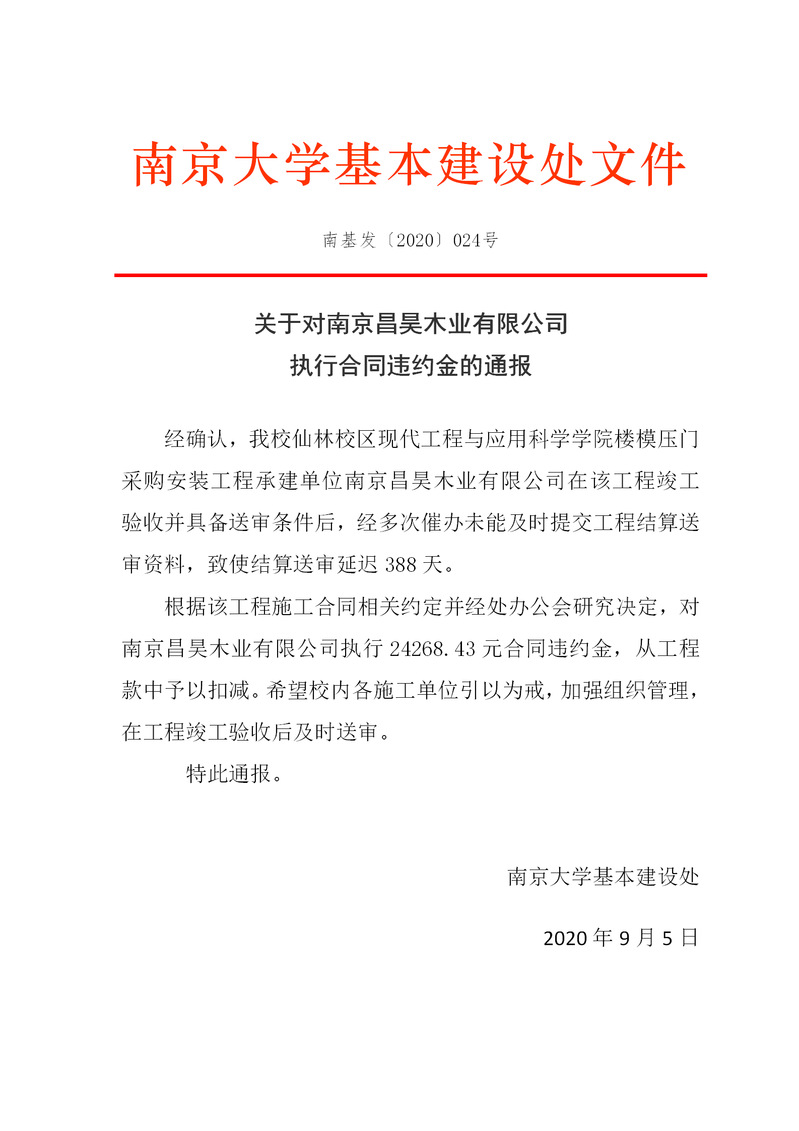 南京大学基本建设处文件

南基发〔2020〕024号

关于对南京昌昊木业有限公司
执行合同违约金的通报

经确认，我校仙林校区现代工程与应用科学学院楼模压门采购安装工程承建单位南京昌昊木业有限公司在该工程竣工验收并具备送审条件后，经多次催办未能及时提交工程结算送审资料，致使结算送审延迟 388 天。

根据该工程施工合同相关约定并经处办公会研究决定，对南京昌昊木业有限公司执行 24268.43 元合同违约金，从工程款中予以扣减。希望校内各施工单位引以为戒，加强组织管理，在工程竣工验收后及时送审。

特此通报。

南京大学基本建设处

2020 年 9 月 5 日